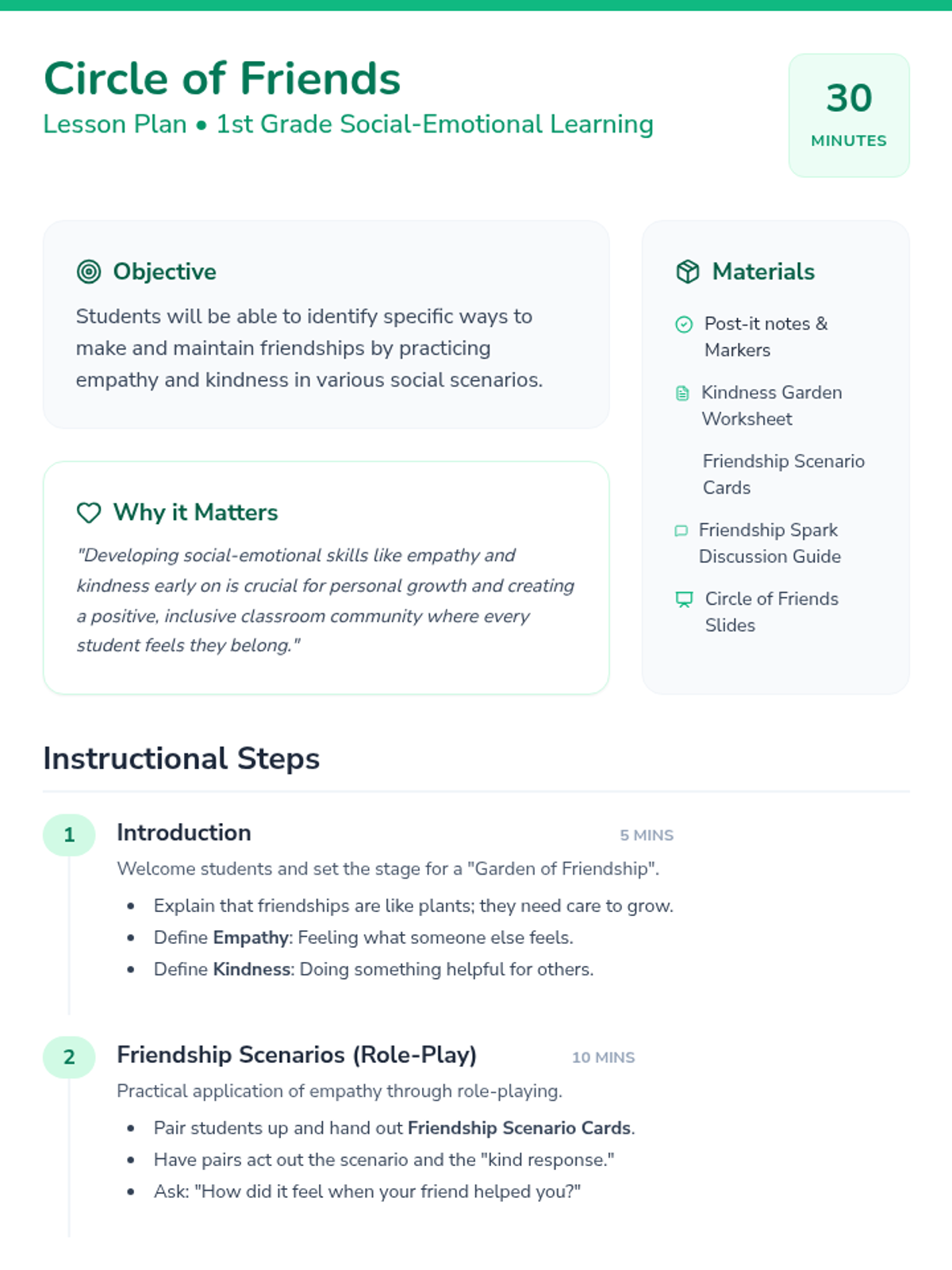 Circle of Friends

Lesson Plan • 1st Grade Social-Emotional Learning

30
MINUTES

Objective

Students will be able to identify specific ways to make and maintain friendships by practicing empathy and kindness in various social scenarios.

Why it Matters

"Developing social-emotional skills like empathy and kindness early on is crucial for personal growth and creating a positive, inclusive classroom community where every student feels they belong."

Materials

Post-it notes & Markers

Kindness Garden Worksheet

Friendship Scenario Cards

Friendship Spark Discussion Guide

Circle of Friends Slides

Instructional Steps

1

Introduction

5 MINS

Welcome students and set the stage for a "Garden of Friendship".

• Explain that friendships are like plants; they need care to grow.
• Define Empathy: Feeling what someone else feels.
• Define Kindness: Doing something helpful for others.

2

Friendship Scenarios (Role-Play)

10 MINS

Practical application of empathy through role-playing.

• Pair students up and hand out Friendship Scenario Cards.
• Have pairs act out the scenario and the "kind response."
• Ask: "How did it feel when your friend helped you?"